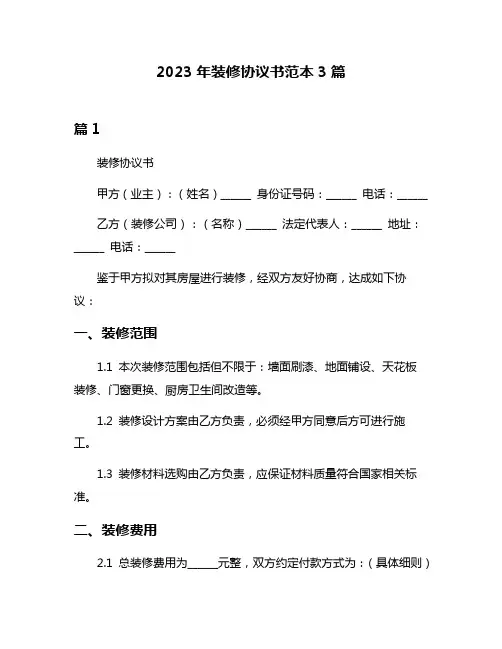 2023 年装修协议书范本 3 篇

篇 1

装修协议书

甲方（业主）：（姓名）______ 身份证号码：______ 电话：______

乙方（装修公司）：（名称）______ 法定代表人：______ 地址：______ 电话：______

鉴于甲方拟对其房屋进行装修，经双方友好协商，达成如下协议：

一、装修范围

1.1 本次装修范围包括但不限于：墙面刷漆、地面铺设、天花板装修、门窗更换、厨房卫生间改造等。

1.2 装修设计方案由乙方负责，必须经甲方同意后方可进行施工。

1.3 装修材料选购由乙方负责，应保证材料质量符合国家相关标准。

二、装修费用

2.1 总装修费用为______元整，双方约定付款方式为：（具体细则）